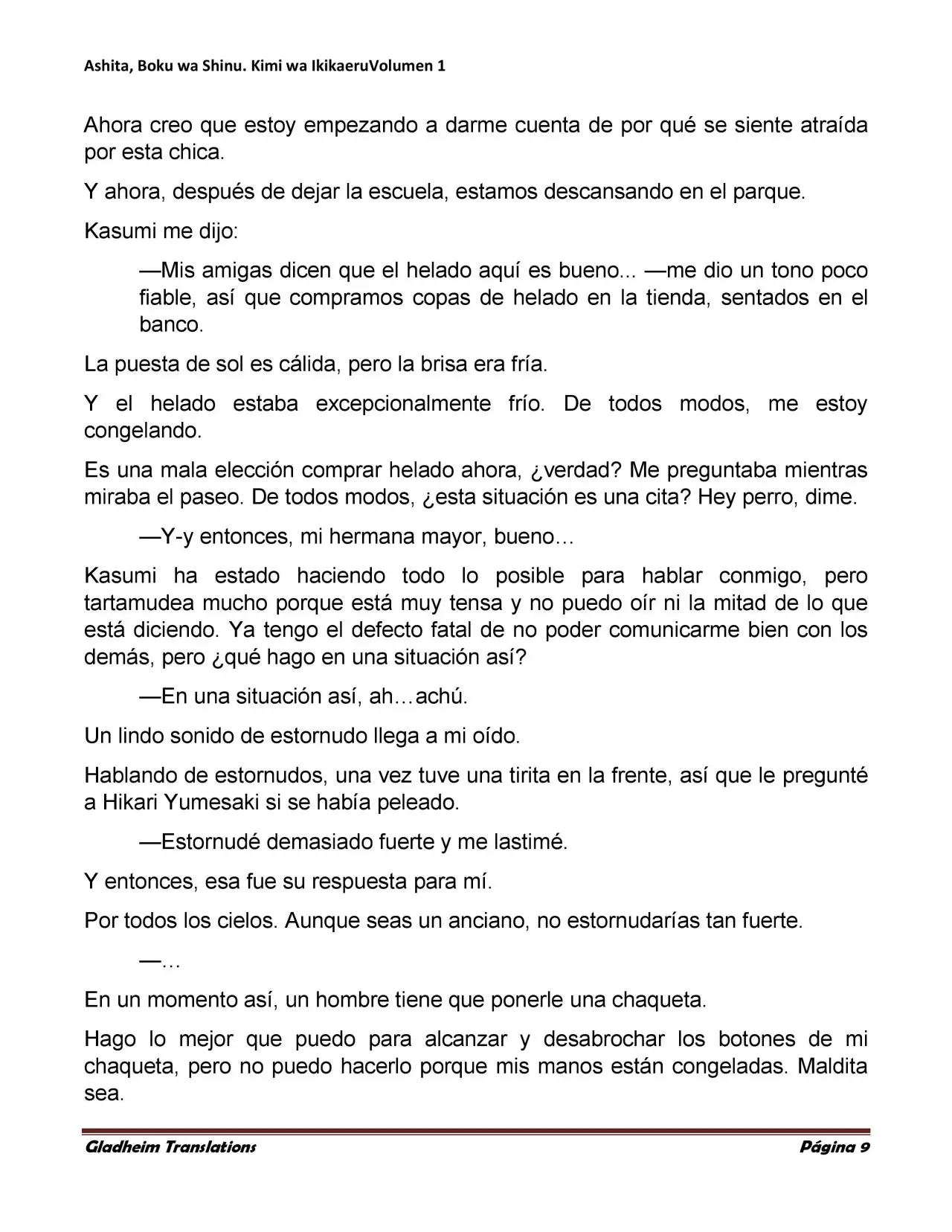 Ashita, Boku wa Shinu. Kimi wa IkikaeruVolumen 1

Ahora creo que estoy empezando a darme cuenta de por qué se siente atraída por esta chica.

Y ahora, después de dejar la escuela, estamos descansando en el parque.

Kasumi me dijo:

—Mis amigas dicen que el helado aquí es bueno... —me dio un tono poco fiable, así que compramos copas de helado en la tienda, sentados en el banco.

La puesta de sol es cálida, pero la brisa era fría.

Y el helado estaba excepcionalmente frío. De todos modos, me estoy congelando.

Es una mala elección comprar helado ahora, ¿verdad? Me preguntaba mientras miraba el paseo. De todos modos, ¿esta situación es una cita? Hey perro, dime.

—Y-y entonces, mi hermana mayor, bueno…

Kasumi ha estado haciendo todo lo posible para hablar conmigo, pero tartamudea mucho porque está muy tensa y no puedo oír ni la mitad de lo que está diciendo. Ya tengo el defecto fatal de no poder comunicarme bien con los demás, pero ¿qué hago en una situación así?

—En una situación así, ah…achú.

Un lindo sonido de estornudo llega a mi oído.

Hablando de estornudos, una vez tuve una tirita en la frente, así que le pregunté a Hikari Yumesaki si se había peleado.

—Estornudé demasiado fuerte y me lastimé.

Y entonces, esa fue su respuesta para mí.

Por todos los cielos. Aunque seas un anciano, no estornudarías tan fuerte.

—…

En un momento así, un hombre tiene que ponerle una chaqueta.

Hago lo mejor que puedo para alcanzar y desabrochar los botones de mi chaqueta, pero no puedo hacerlo porque mis manos están congeladas. Maldita sea.

Gladheim Translations Página 9